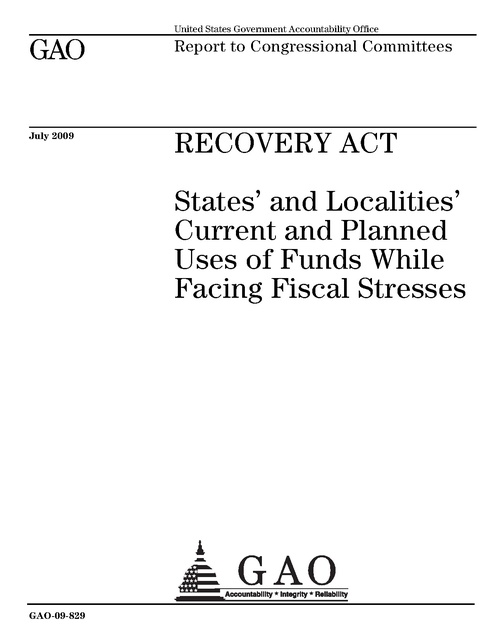 United States Government Accountability Office

GAO

Report to Congressional Committees

July 2009

RECOVERY ACT

States' and Localities' Current and Planned Uses of Funds While Facing Fiscal Stresses

GAO

Accountability * Integrity * Reliability

GAO-09-829